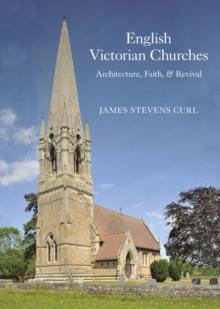 English
Victorian Churches

Architecture, Faith, & Revival

JAMES STEVENS CURL